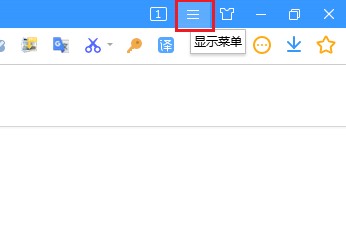 1

译

显示菜单